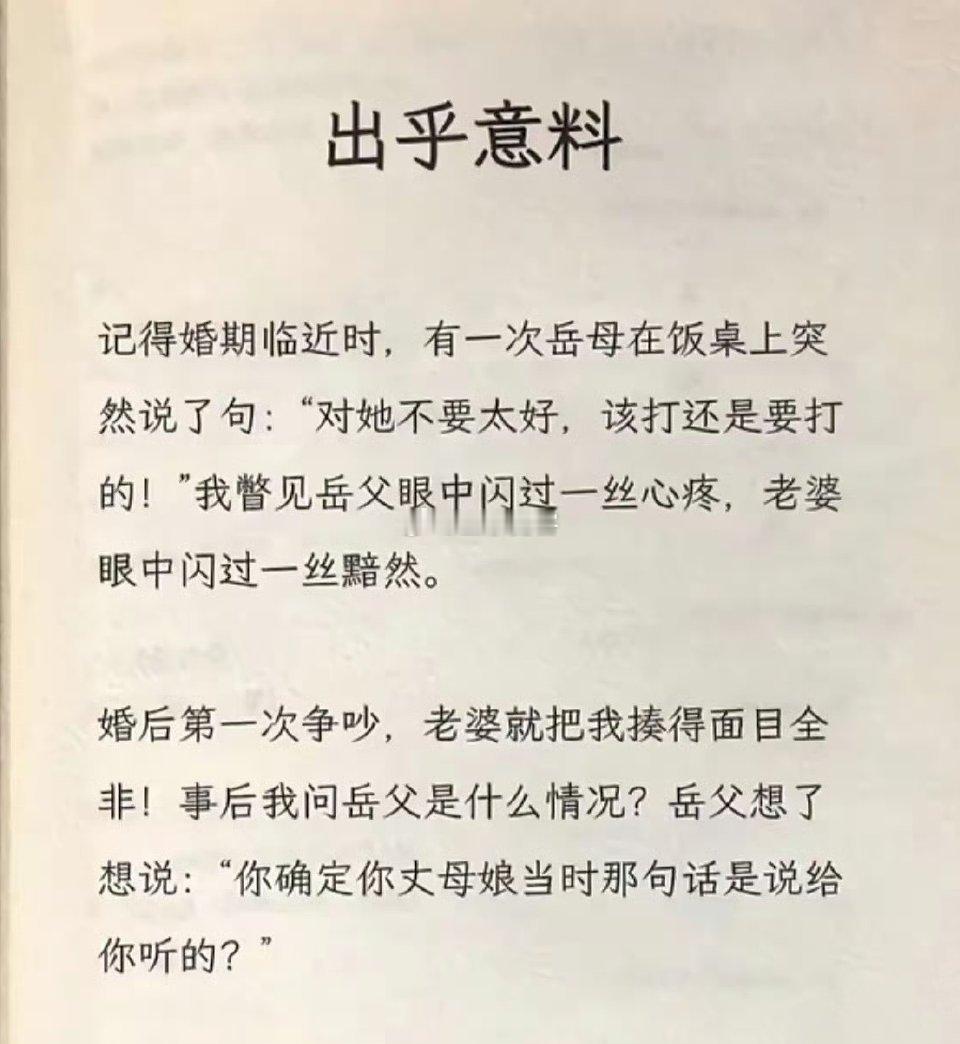 出乎意料

记得婚期临近时，有一次岳母在饭桌上突然说了句：“对她不要太好，该打还是要打的！”我瞥见岳父眼中闪过一丝心疼，老婆眼中闪过一丝黯然。

婚后第一次争吵，老婆就把我揍得面目全非！事后我问岳父是什么情况？岳父想了想说：“你确定你丈母娘当时那句话是说给你听的？”